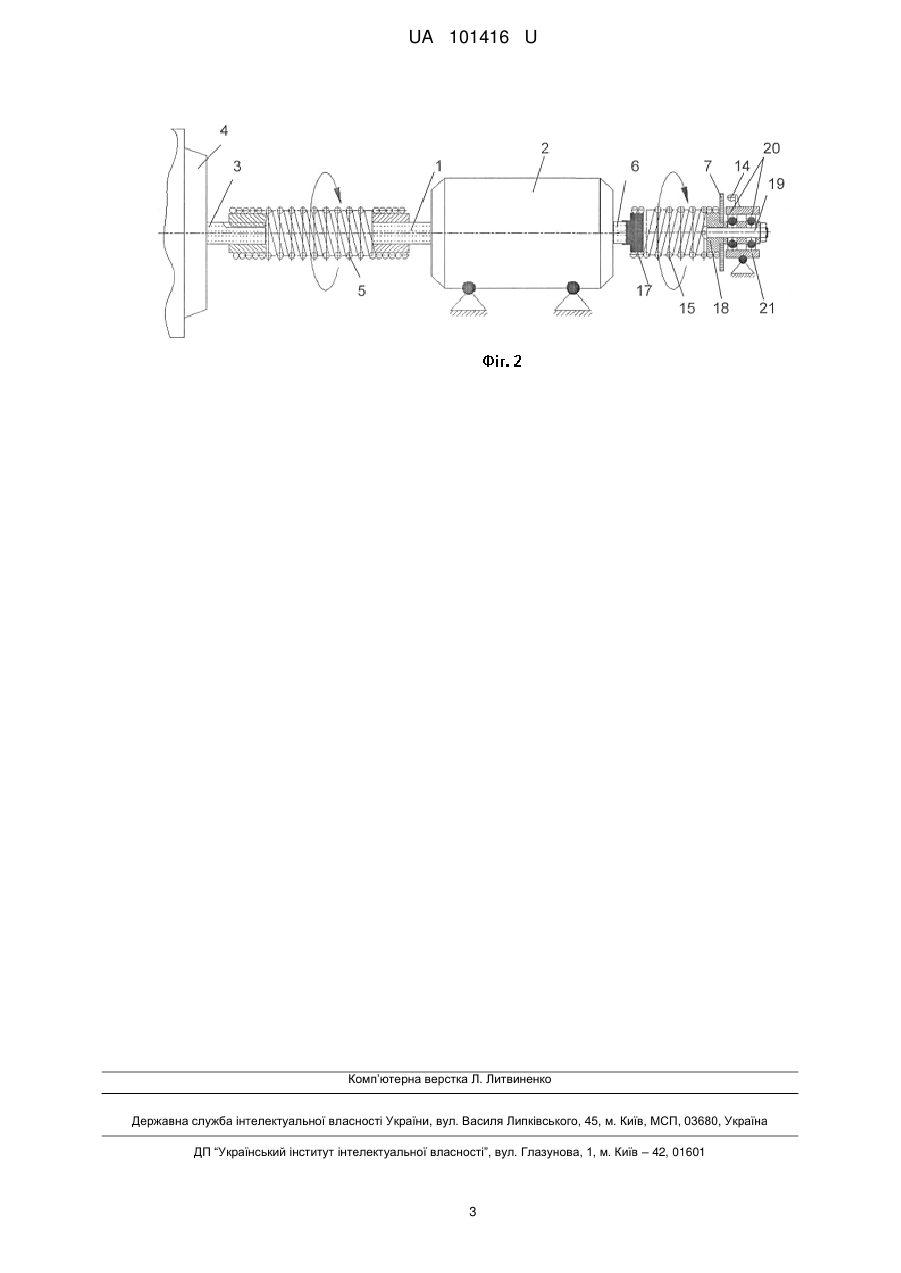 UA 101416 U

4
3
1
2
6
7
14
20
19
5
17
15
18
21

Фіг. 2

Комп'ютерна верстка Л. Литвиненко

Державна служба інтелектуальної власності України, вул. Василя Липківського, 45, м. Київ, МСП, 03680, Україна

ДП "Український інститут інтелектуальної власності", вул. Глазунова, 1, м. Київ – 42, 01601

3